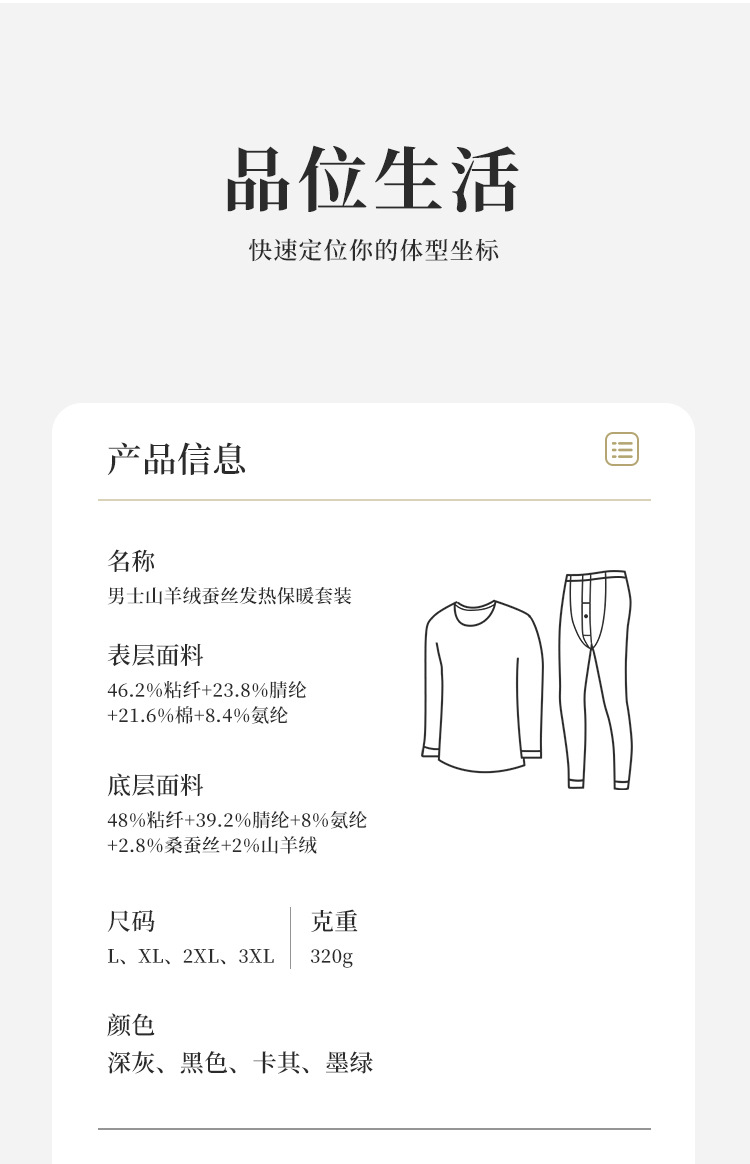 品位生活

快速定位你的体型坐标

产品信息

名称
男士山羊绒蚕丝发热保暖套装

表层面料
46.2%粘纤+23.8%腈纶+21.6%棉+8.4%氨纶

底层面料
48%粘纤+39.2%腈纶+8%氨纶+2.8%桑蚕丝+2%山羊绒

尺码
L、XL、2XL、3XL

克重
320g

颜色
深灰、黑色、卡其、墨绿